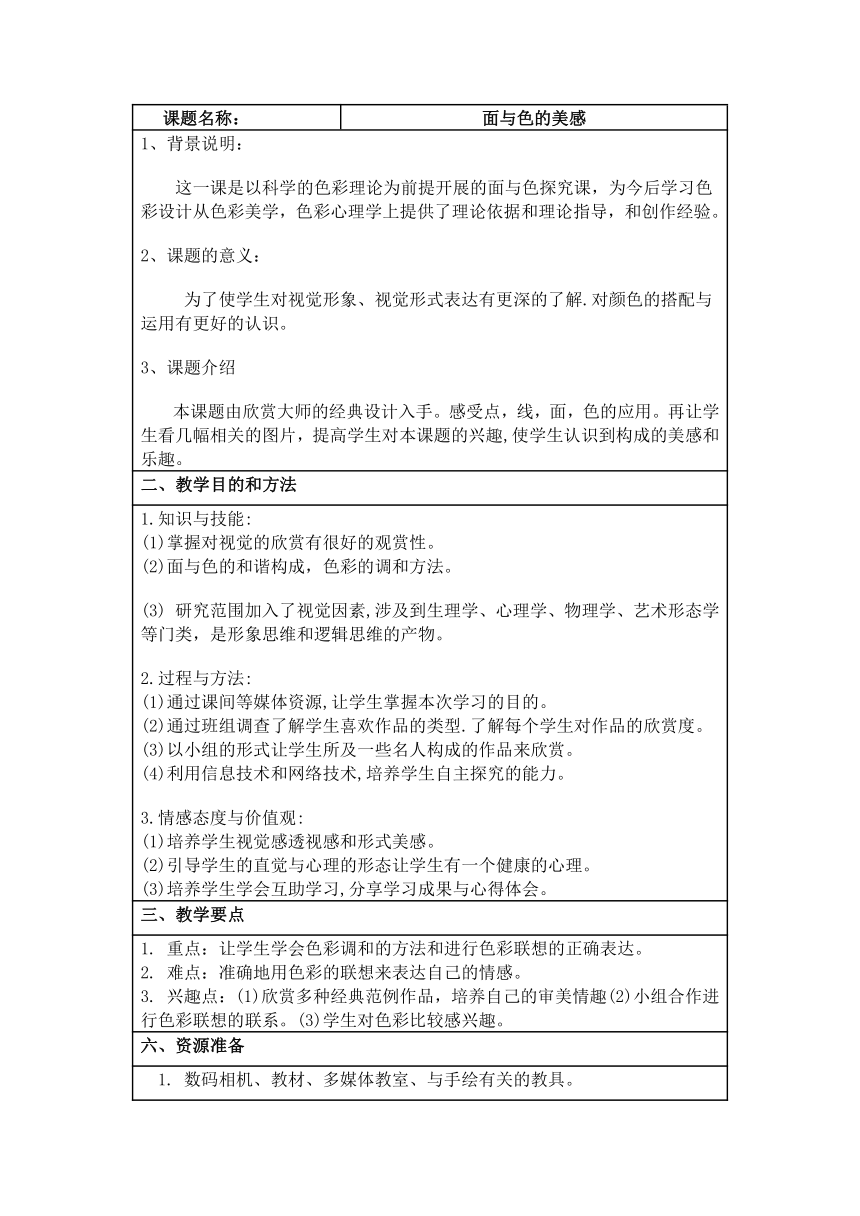 | 课题名称： | 面与色的美感 |
|---|---|

1、背景说明：

这一课是以科学的色彩理论为前提开展的面与色探究课，为今后学习色彩设计从色彩美学，色彩心理学上提供了理论依据和理论指导，和创作经验。

2、课题的意义：

为了使学生对视觉形象、视觉形式表达有更深的了解.对颜色的搭配与运用有更好的认识。

3、课题介绍

本课题由欣赏大师的经典设计入手。感受点，线，面，色的应用。再让学生看几幅相关的图片，提高学生对本课题的兴趣,使学生认识到构成的美感和乐趣。

二、教学目的和方法

1.知识与技能:
(1)掌握对视觉的欣赏有很好的观赏性。
(2)面与色的和谐构成，色彩的调和方法。

(3) 研究范围加入了视觉因素,涉及到生理学、心理学、物理学、艺术形态学等门类，是形象思维和逻辑思维的产物。

2.过程与方法:
(1)通过课间等媒体资源,让学生掌握本次学习的目的。
(2)通过班组调查了解学生喜欢作品的类型.了解每个学生对作品的欣赏度。
(3)以小组的形式让学生所及一些名人构成的作品来欣赏。
(4)利用信息技术和网络技术,培养学生自主探究的能力。

3.情感态度与价值观:
(1)培养学生视觉感透视感和形式美感。
(2)引导学生的直觉与心理的形态让学生有一个健康的心理。
(3)培养学生学会互助学习,分享学习成果与心得体会。

三、教学要点

1. 重点：让学生学会色彩调和的方法和进行色彩联想的正确表达。
2. 难点：准确地用色彩的联想来表达自己的情感。
3. 兴趣点：(1)欣赏多种经典范例作品，培养自己的审美情趣(2)小组合作进行色彩联想的联系。(3)学生对色彩比较感兴趣。

六、资源准备

1. 数码相机、教材、多媒体教室、与手绘有关的教具。